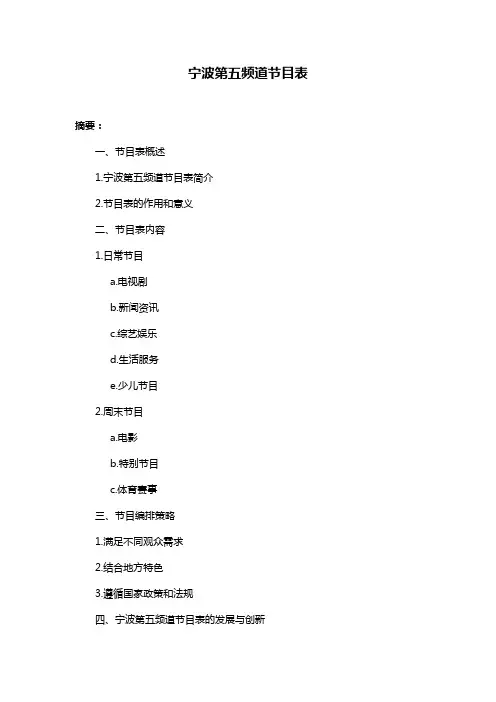 宁波第五频道节目表

摘要：

一、节目表概述

1.宁波第五频道节目表简介

2.节目表的作用和意义

二、节目表内容

1.日常节目

a.电视剧

b.新闻资讯

c.综艺娱乐

d.生活服务

e.少儿节目

2.周末节目

a.电影

b.特别节目

c.体育赛事

三、节目编排策略

1.满足不同观众需求

2.结合地方特色

3.遵循国家政策和法规

四、宁波第五频道节目表的发展与创新